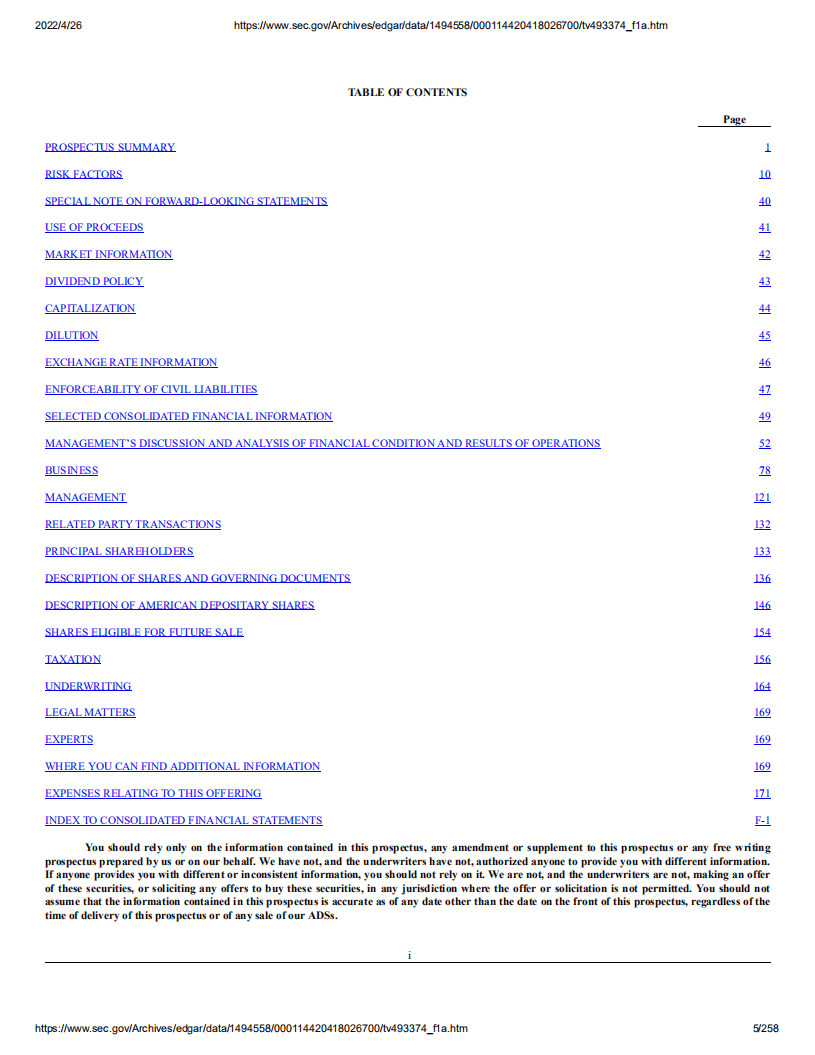 2022/4/26 https://www.sec.gov/Archives/edgar/data/1494558/000114420418026700/tv493374_f1a.htm

TABLE OF CONTENTS

| | Page |
|---|---|
| PROSPECTUS SUMMARY | 1 |
| RISK FACTORS | 10 |
| SPECIAL NOTE ON FORWARD-LOOKING STATEMENTS | 40 |
| USE OF PROCEEDS | 41 |
| MARKET INFORMATION | 42 |
| DIVIDEND POLICY | 43 |
| CAPITALIZATION | 44 |
| DILUTION | 45 |
| EXCHANGE RATE INFORMATION | 46 |
| ENFORCEABILITY OF CIVIL LIABILITIES | 47 |
| SELECTED CONSOLIDATED FINANCIAL INFORMATION | 49 |
| MANAGEMENT'S DISCUSSION AND ANALYSIS OF FINANCIAL CONDITION AND RESULTS OF OPERATIONS | 52 |
| BUSINESS | 78 |
| MANAGEMENT | 121 |
| RELATED PARTY TRANSACTIONS | 132 |
| PRINCIPAL SHAREHOLDERS | 133 |
| DESCRIPTION OF SHARES AND GOVERNING DOCUMENTS | 136 |
| DESCRIPTION OF AMERICAN DEPOSITARY SHARES | 146 |
| SHARES ELIGIBLE FOR FUTURE SALE | 154 |
| TAXATION | 156 |
| UNDERWRITING | 164 |
| LEGAL MATTERS | 169 |
| EXPERTS | 169 |
| WHERE YOU CAN FIND ADDITIONAL INFORMATION | 169 |
| EXPENSES RELATING TO THIS OFFERING | 171 |
| INDEX TO CONSOLIDATED FINANCIAL STATEMENTS | F-1 |

You should rely only on the information contained in this prospectus, any amendment or supplement to this prospectus or any free writing prospectus prepared by us or on our behalf. We have not, and the underwriters have not, authorized anyone to provide you with different information. If anyone provides you with different or inconsistent information, you should not rely on it. We are not, and the underwriters are not, making an offer of these securities, or soliciting any offers to buy these securities, in any jurisdiction where the offer or solicitation is not permitted. You should not assume that the information contained in this prospectus is accurate as of any date other than the date on the front of this prospectus, regardless of the time of delivery of this prospectus or of any sale of our ADSs.

i

https://www.sec.gov/Archives/edgar/data/1494558/000114420418026700/tv493374_f1a.htm 5/258